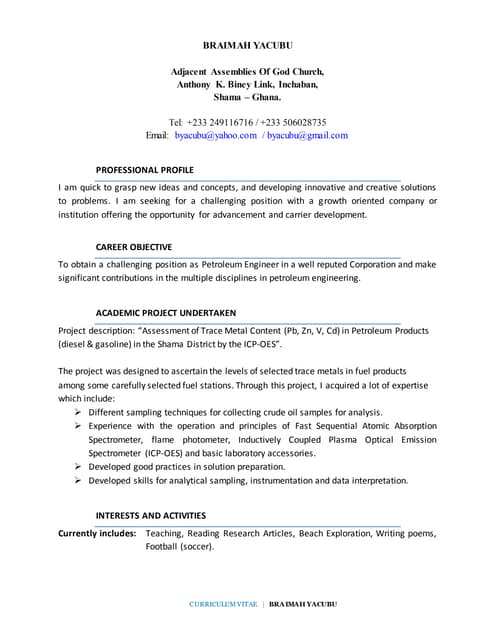 BRAIMAH YACUBU

Adjacent Assemblies Of God Church,
Anthony K. Biney Link, Inchaban,
Shama – Ghana.

Tel: +233 249116716 / +233 506028735
Email: byacubu@yahoo.com / byacubu@gmail.com

PROFESSIONAL PROFILE

I am quick to grasp new ideas and concepts, and developing innovative and creative solutions to problems. I am seeking for a challenging position with a growth oriented company or institution offering the opportunity for advancement and carrier development.

CAREER OBJECTIVE

To obtain a challenging position as Petroleum Engineer in a well reputed Corporation and make significant contributions in the multiple disciplines in petroleum engineering.

ACADEMIC PROJECT UNDERTAKEN

Project description: "Assessment of Trace Metal Content (Pb, Zn, V, Cd) in Petroleum Products (diesel & gasoline) in the Shama District by the ICP-OES".

The project was designed to ascertain the levels of selected trace metals in fuel products among some carefully selected fuel stations. Through this project, I acquired a lot of expertise which include:

➢ Different sampling techniques for collecting crude oil samples for analysis.
➢ Experience with the operation and principles of Fast Sequential Atomic Absorption Spectrometer, flame photometer, Inductively Coupled Plasma Optical Emission Spectrometer (ICP-OES) and basic laboratory accessories.
➢ Developed good practices in solution preparation.
➢ Developed skills for analytical sampling, instrumentation and data interpretation.

INTERESTS AND ACTIVITIES

Currently includes: Teaching, Reading Research Articles, Beach Exploration, Writing poems, Football (soccer).

CURRICULUM VITAE | BRAIMAH YACUBU